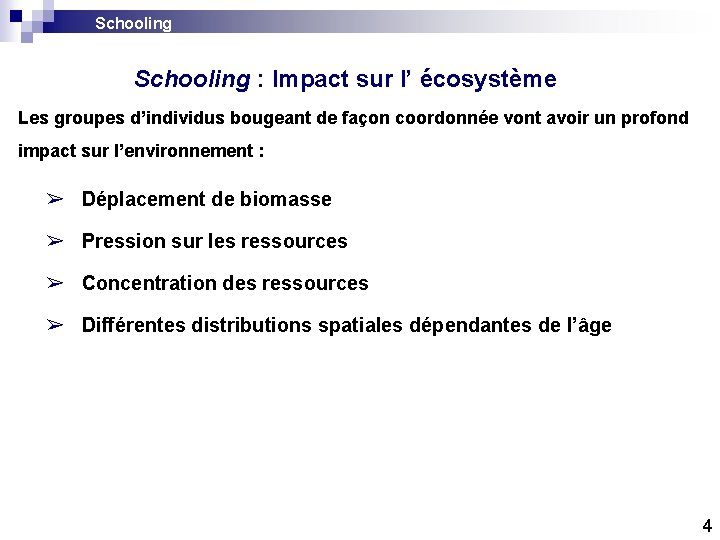 Schooling

Schooling : Impact sur l' écosystème

Les groupes d'individus bougeant de façon coordonnée vont avoir un profond impact sur l'environnement :

➢ Déplacement de biomasse

➢ Pression sur les ressources

➢ Concentration des ressources

➢ Différentes distributions spatiales dépendantes de l'âge

4